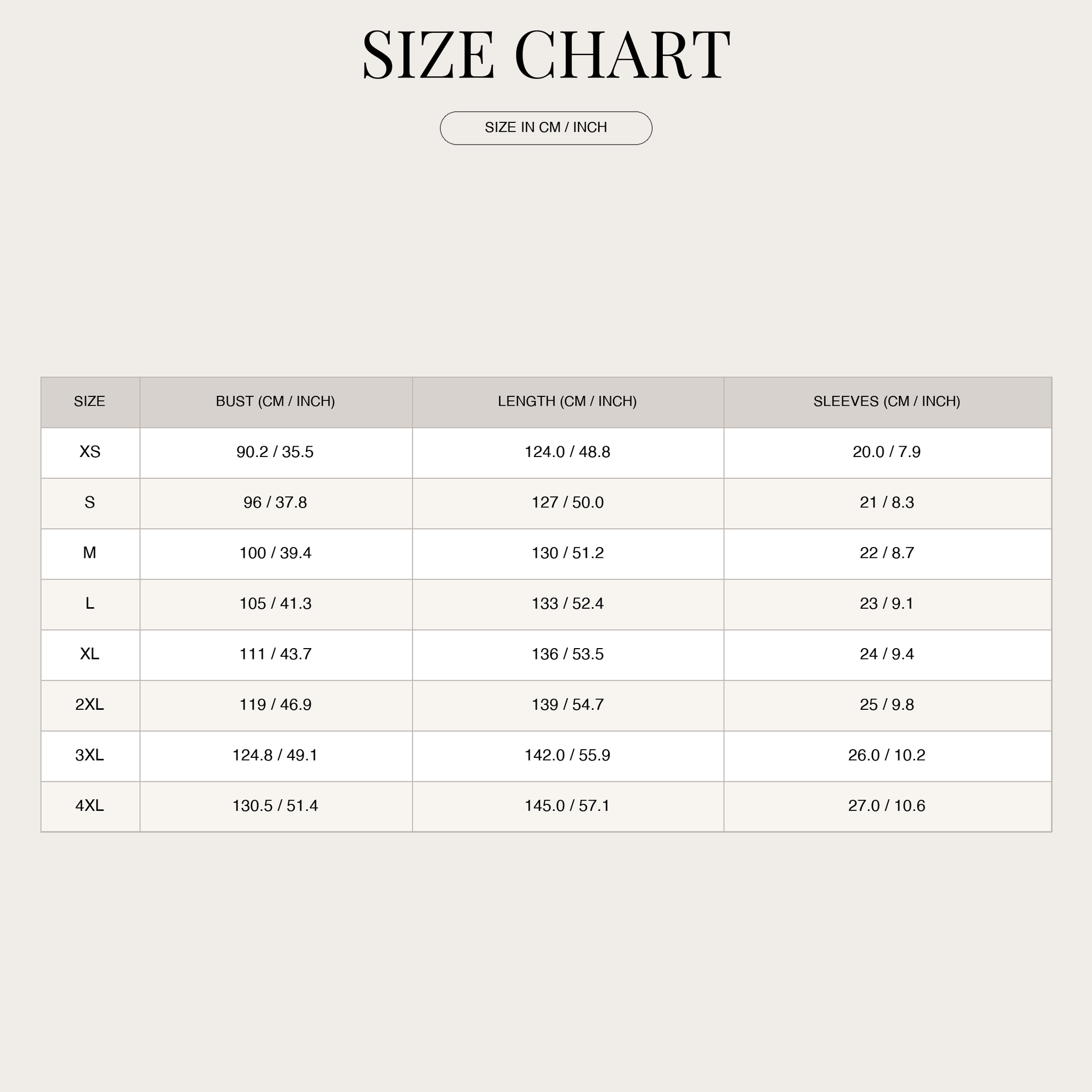 SIZE CHART

SIZE IN CM / INCH

| SIZE | BUST (CM / INCH) | LENGTH (CM / INCH) | SLEEVES (CM / INCH) |
|---|---|---|---|
| XS | 90.2 / 35.5 | 124.0 / 48.8 | 20.0 / 7.9 |
| S | 96 / 37.8 | 127 / 50.0 | 21 / 8.3 |
| M | 100 / 39.4 | 130 / 51.2 | 22 / 8.7 |
| L | 105 / 41.3 | 133 / 52.4 | 23 / 9.1 |
| XL | 111 / 43.7 | 136 / 53.5 | 24 / 9.4 |
| 2XL | 119 / 46.9 | 139 / 54.7 | 25 / 9.8 |
| 3XL | 124.8 / 49.1 | 142.0 / 55.9 | 26.0 / 10.2 |
| 4XL | 130.5 / 51.4 | 145.0 / 57.1 | 27.0 / 10.6 |